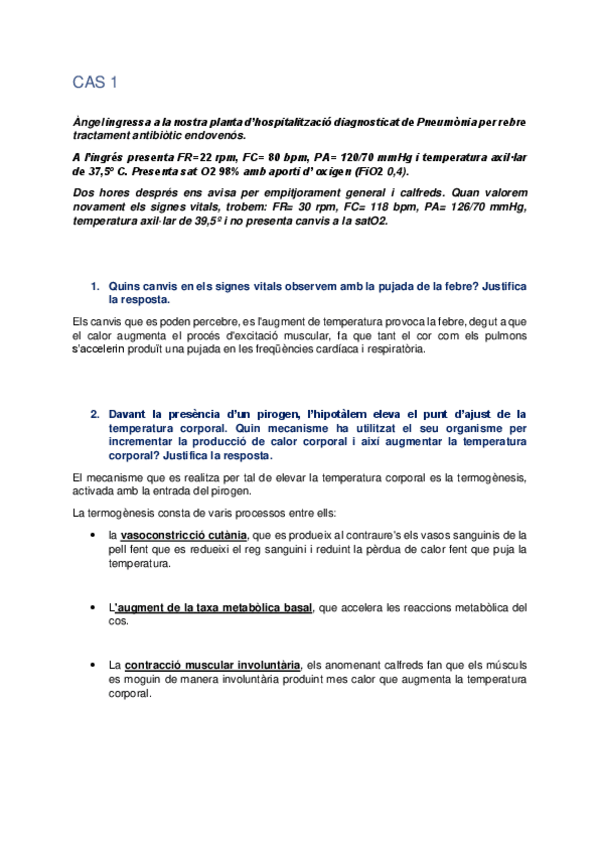 CAS 1

Àngel ingressa a la nostra planta d'hospitalització diagnosticat de Pneumònia per rebre tractament antibiòtic endovenós.

A l'ingrés presenta FR=22 rpm, FC= 80 bpm, PA= 120/70 mmHg i temperatura axil·lar de 37,5º C. Presenta sat O2 98% amb aporti d' oxigen (FiO2 0,4).

Dos hores després ens avisa per empitjorament general i calfreds. Quan valorem novament els signes vitals, trobem: FR= 30 rpm, FC= 118 bpm, PA= 126/70 mmHg, temperatura axil·lar de 39,5º i no presenta canvis a la satO2.

1. Quins canvis en els signes vitals observem amb la pujada de la febre? Justifica la resposta.

Els canvis que es poden percebre, es l'augment de temperatura provoca la febre, degut a que el calor augmenta el procés d'excitació muscular, fa que tant el cor com els pulmons s'accelerin produït una pujada en les freqüències cardíaca i respiratòria.

2. Davant la presència d'un pirogen, l'hipotàlem eleva el punt d'ajust de la temperatura corporal. Quin mecanisme ha utilitzat el seu organisme per incrementar la producció de calor corporal i així augmentar la temperatura corporal? Justifica la resposta.

El mecanisme que es realitza per tal de elevar la temperatura corporal es la termogènesis, activada amb la entrada del pirogen.

La termogènesis consta de varis processos entre ells:

• la vasoconstricció cutània, que es produeix al contraure's els vasos sanguinis de la pell fent que es redueixi el reg sanguini i reduint la pèrdua de calor fent que puja la temperatura.

• L'augment de la taxa metabòlica basal, que accelera les reaccions metabòlica del cos.

• La contracció muscular involuntària, els anomenant calfreds fan que els músculs es moguin de manera involuntària produint mes calor que augmenta la temperatura corporal.